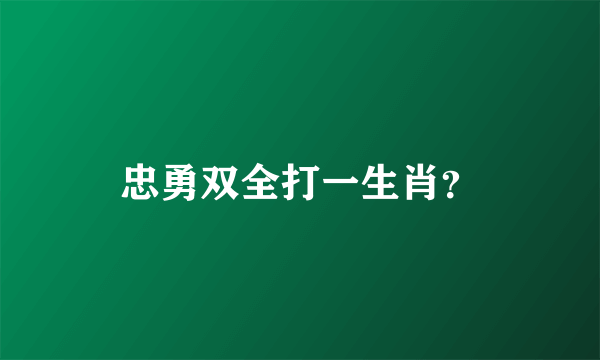 忠勇双全打一生肖?